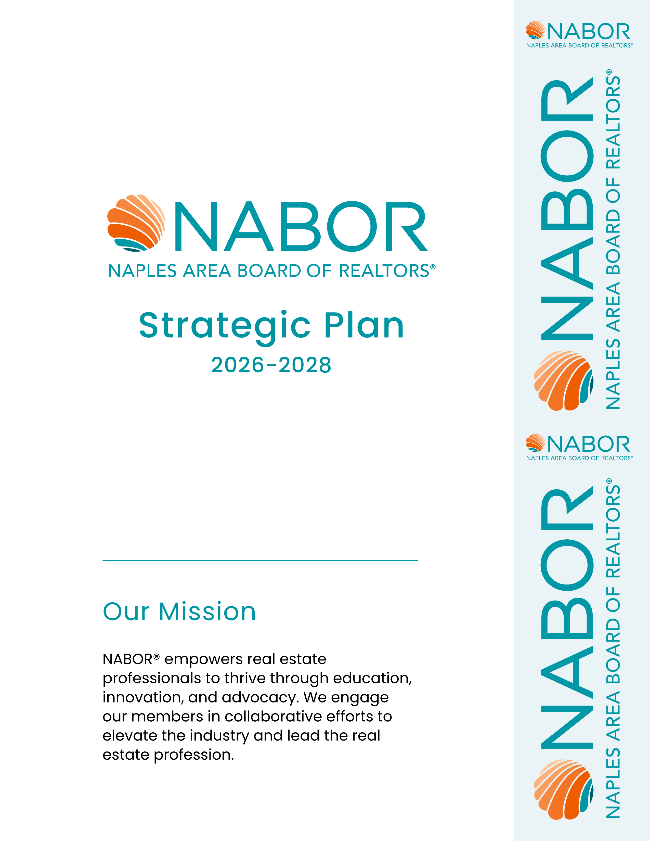 NABOR
NAPLES AREA BOARD OF REALTORS®

Strategic Plan
2026-2028

Our Mission

NABOR® empowers real estate professionals to thrive through education, innovation, and advocacy. We engage our members in collaborative efforts to elevate the industry and lead the real estate profession.

NABOR
NAPLES AREA BOARD OF REALTORS®

NABOR
NAPLES AREA BOARD OF REALTORS®

NABOR
NAPLES AREA BOARD OF REALTORS®

NABOR
NAPLES AREA BOARD OF REALTORS®